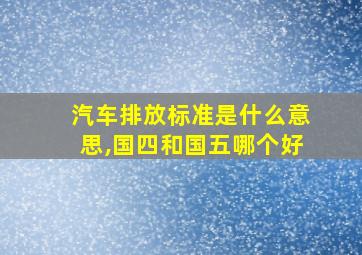 汽车排放标准是什么意思,国四和国五哪个好